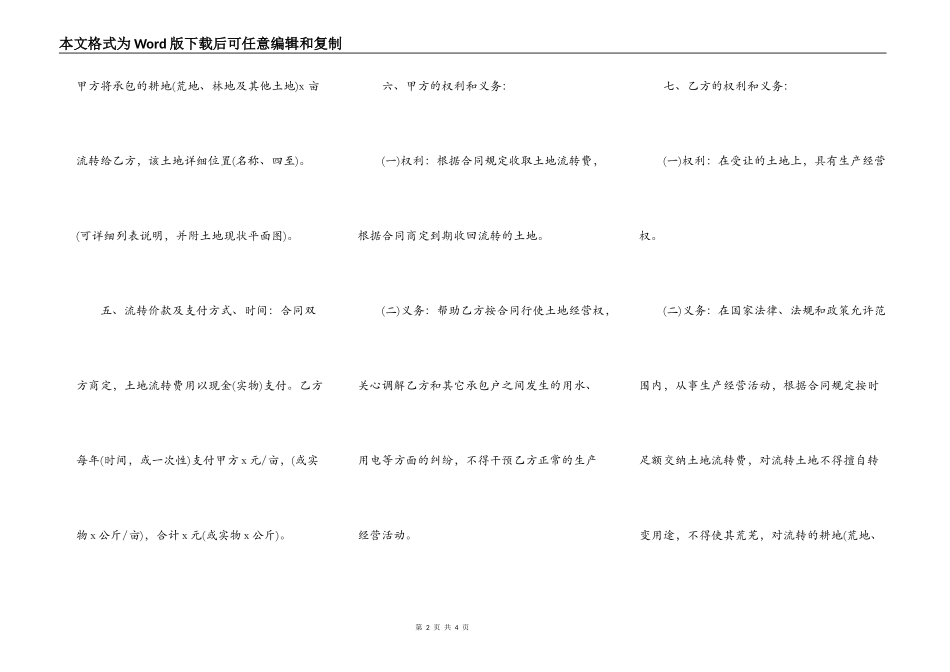 本文格式为Word版下载后可任意编辑和复制

甲方将承包的耕地(荒地、林地及其他土地)x 亩流转给乙方，该土地详细位置(名称、四至)。(可详细列表说明，并附土地现状平面图)。

五、流转价款及支付方式、时间：合同双方商定，土地流转费用以现金(实物)支付。乙方每年(时间，或一次性)支付甲方 x 元/亩，(或实物 x 公斤/亩)，合计 x 元(或实物 x 公斤)。

六、甲方的权利和义务：

(一)权利：根据合同规定收取土地流转费，根据合同商定到期收回流转的土地。

(二)义务：帮助乙方按合同行使土地经营权，关心调解乙方和其它承包户之间发生的用水、用电等方面的纠纷，不得干预乙方正常的生产经营活动。

七、乙方的权利和义务：

(一)权利：在受让的土地上，具有生产经营权。

(二)义务：在国家法律、法规和政策允许范围内，从事生产经营活动，根据合同规定按时足额交纳土地流转费，对流转土地不得擅自转变用途，不得使其荒芜，对流转的耕地(荒地、

第 2 页 共 4 页